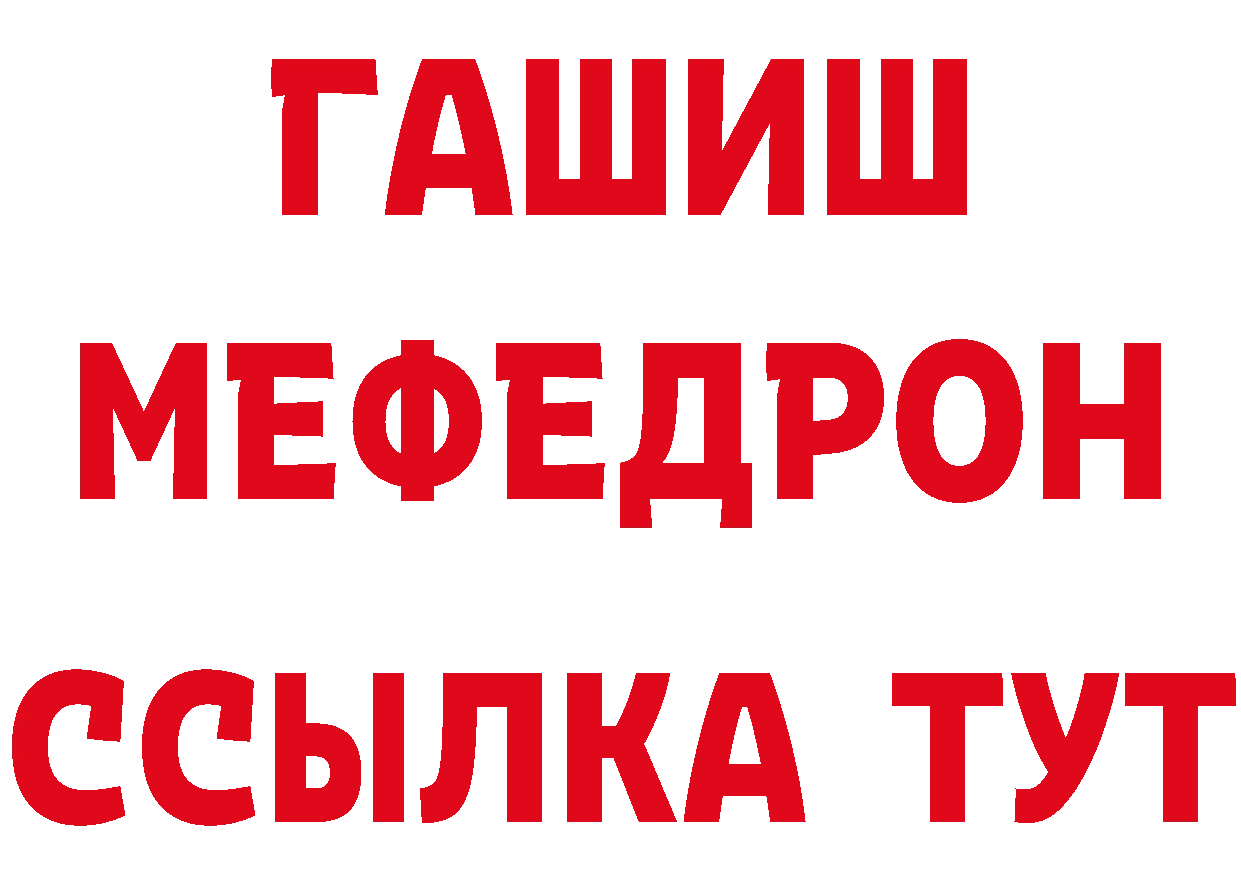 ГАШИШ
МЕФЕДРОН
ССЫЛКА ТУТ